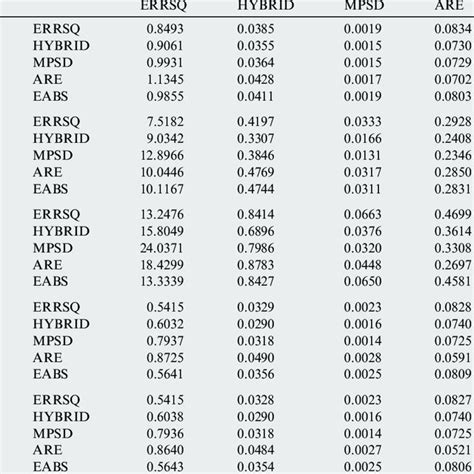 | | ERRSQ | HYBRID | MPSD | ARE |
|---|---|---|---|---|
| ERRSQ | 0.8493 | 0.0385 | 0.0019 | 0.0834 |
| HYBRID | 0.9061 | 0.0355 | 0.0015 | 0.0730 |
| MPSD | 0.9931 | 0.0364 | 0.0015 | 0.0729 |
| ARE | 1.1345 | 0.0428 | 0.0017 | 0.0702 |
| EABS | 0.9855 | 0.0411 | 0.0019 | 0.0803 |
| ERRSQ | 7.5182 | 0.4197 | 0.0333 | 0.2928 |
| HYBRID | 9.0342 | 0.3307 | 0.0166 | 0.2408 |
| MPSD | 12.8966 | 0.3846 | 0.0131 | 0.2346 |
| ARE | 10.0446 | 0.4769 | 0.0317 | 0.2850 |
| EABS | 10.1167 | 0.4744 | 0.0311 | 0.2831 |
| ERRSQ | 13.2476 | 0.8414 | 0.0663 | 0.4699 |
| HYBRID | 15.8049 | 0.6896 | 0.0376 | 0.3614 |
| MPSD | 24.0371 | 0.7986 | 0.0320 | 0.3308 |
| ARE | 18.4299 | 0.8783 | 0.0448 | 0.2697 |
| EABS | 13.3339 | 0.8427 | 0.0650 | 0.4581 |
| ERRSQ | 0.5415 | 0.0329 | 0.0023 | 0.0828 |
| HYBRID | 0.6032 | 0.0290 | 0.0016 | 0.0740 |
| MPSD | 0.7937 | 0.0318 | 0.0014 | 0.0725 |
| ARE | 0.8725 | 0.0490 | 0.0028 | 0.0591 |
| EABS | 0.5641 | 0.0356 | 0.0025 | 0.0809 |
| ERRSQ | 0.5415 | 0.0328 | 0.0023 | 0.0827 |
| HYBRID | 0.6038 | 0.0290 | 0.0016 | 0.0740 |
| MPSD | 0.7936 | 0.0318 | 0.0014 | 0.0725 |
| ARE | 0.8640 | 0.0484 | 0.0027 | 0.0521 |
| EABS | 0.5643 | 0.0354 | 0.0025 | 0.0806 |